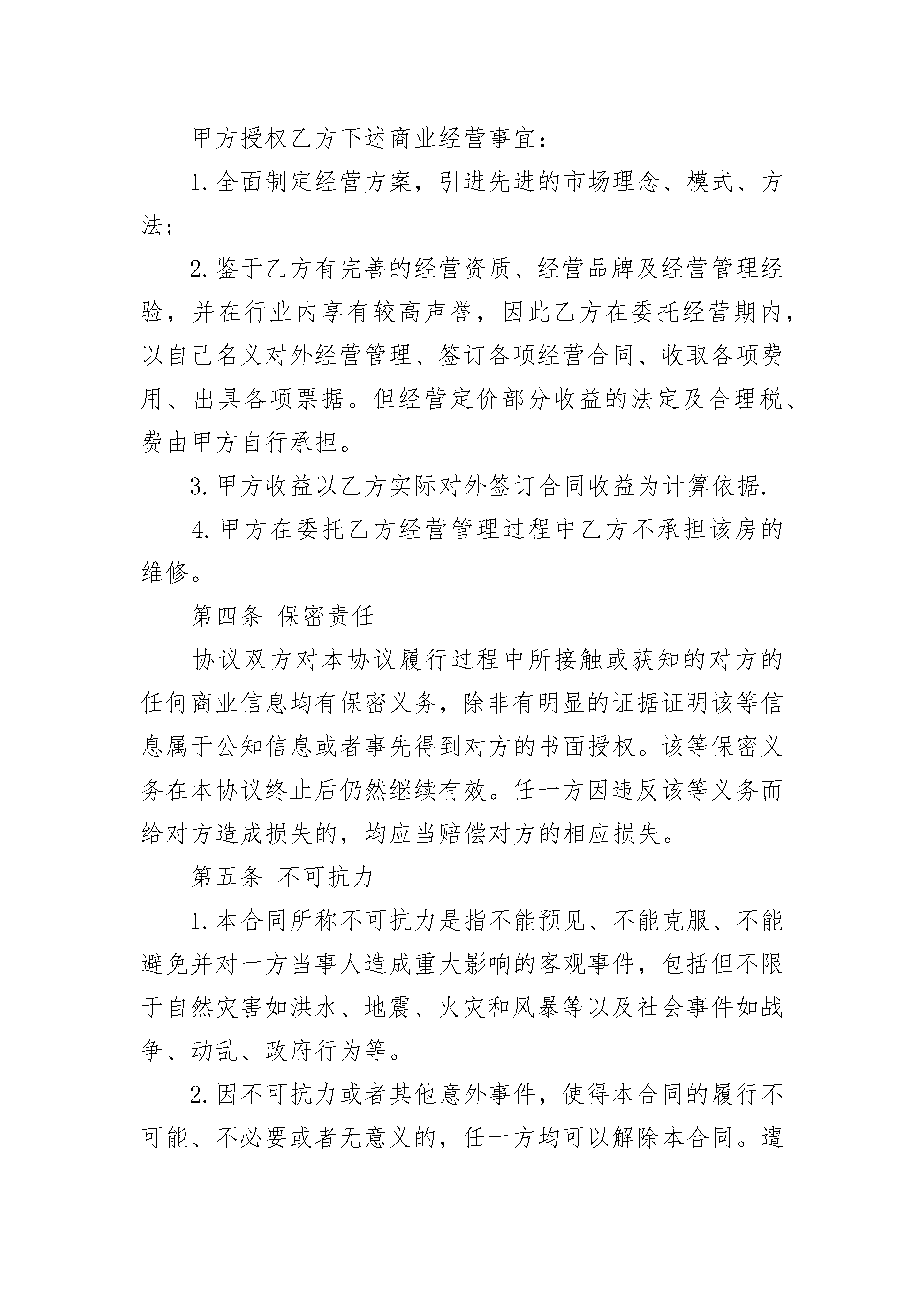 甲方授权乙方下述商业经营事宜：

1.全面制定经营方案，引进先进的市场理念、模式、方法；

2.鉴于乙方有完善的经营资质、经营品牌及经营管理经验，并在行业内享有较高声誉，因此乙方在委托经营期内，以自己名义对外经营管理、签订各项经营合同、收取各项费用、出具各项票据。但经营定价部分收益的法定及合理税、费由甲方自行承担。

3.甲方收益以乙方实际对外签订合同收益为计算依据.

4.甲方在委托乙方经营管理过程中乙方不承担该房的维修。

第四条 保密责任

协议双方对本协议履行过程中所接触或获知的对方的任何商业信息均有保密义务，除非有明显的证据证明该等信息属于公知信息或者事先得到对方的书面授权。该等保密义务在本协议终止后仍然继续有效。任一方因违反该等义务而给对方造成损失的，均应当赔偿对方的相应损失。

第五条 不可抗力

1.本合同所称不可抗力是指不能预见、不能克服、不能避免并对一方当事人造成重大影响的客观事件，包括但不限于自然灾害如洪水、地震、火灾和风暴等以及社会事件如战争、动乱、政府行为等。

2.因不可抗力或者其他意外事件，使得本合同的履行不可能、不必要或者无意义的，任一方均可以解除本合同。遭